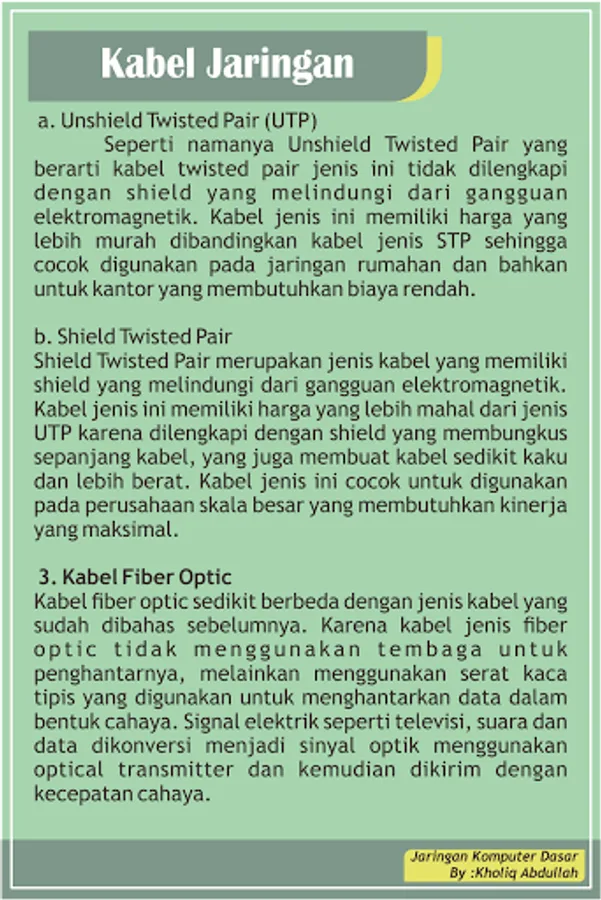 Kabel Jaringan

a. Unshield Twisted Pair (UTP)
Seperti namanya Unshield Twisted Pair yang berarti kabel twisted pair jenis ini tidak dilengkapi dengan shield yang melindungi dari gangguan elektromagnetik. Kabel jenis ini memiliki harga yang lebih murah dibandingkan kabel jenis STP sehingga cocok digunakan pada jaringan rumahan dan bahkan untuk kantor yang membutuhkan biaya rendah.

b. Shield Twisted Pair
Shield Twisted Pair merupakan jenis kabel yang memiliki shield yang melindungi dari gangguan elektromagnetik. Kabel jenis ini memiliki harga yang lebih mahal dari jenis UTP karena dilengkapi dengan shield yang membungkus sepanjang kabel, yang juga membuat kabel sedikit kaku dan lebih berat. Kabel jenis ini cocok untuk digunakan pada perusahaan skala besar yang membutuhkan kinerja yang maksimal.

3. Kabel Fiber Optic
Kabel fiber optic sedikit berbeda dengan jenis kabel yang sudah dibahas sebelumnya. Karena kabel jenis fiber optic tidak menggunakan tembaga untuk penghantarnya, melainkan menggunakan serat kaca tipis yang digunakan untuk menghantarkan data dalam bentuk cahaya. Signal elektrik seperti televisi, suara dan data dikonversi menjadi sinyal optik menggunakan optical transmitter dan kemudian dikirim dengan kecepatan cahaya.

Jaringan Komputer Dasar
By :Kholiq Abdullah